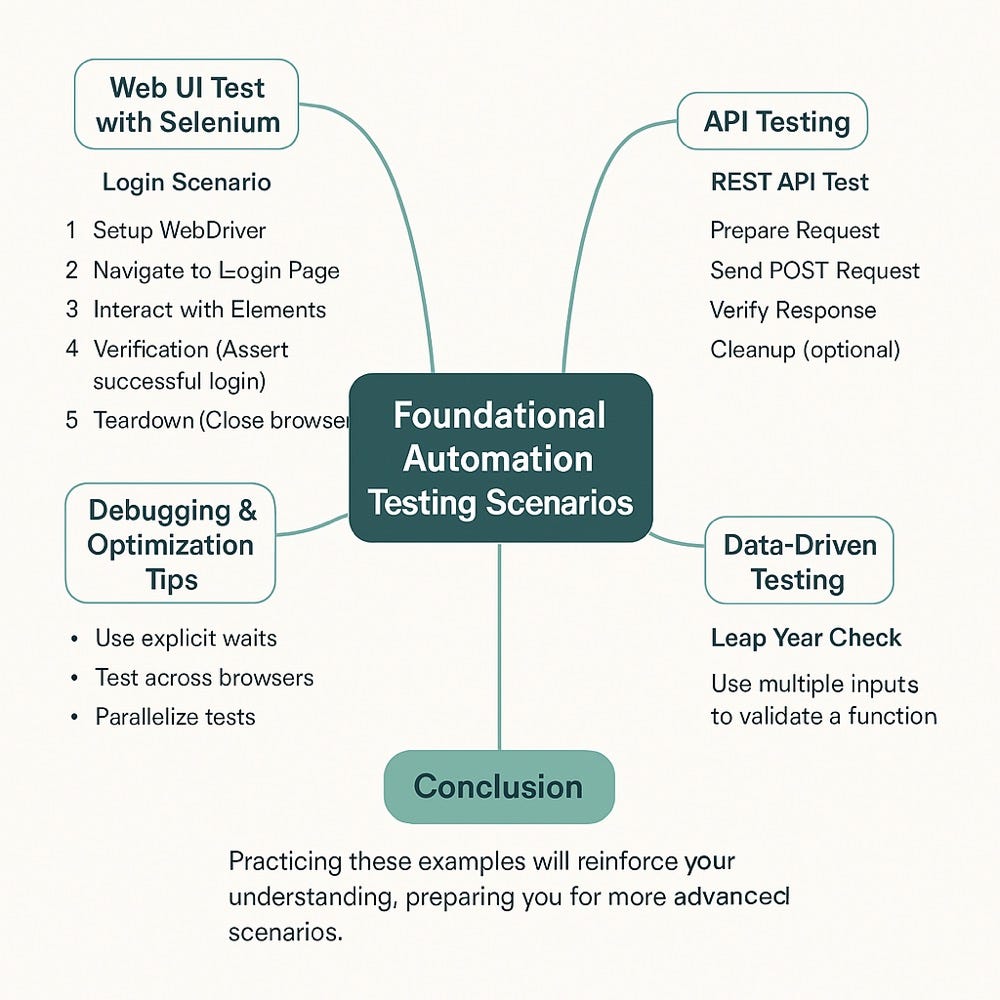 Web UI Test with Selenium

Login Scenario

1 Setup WebDriver
2 Navigate to Login Page
3 Interact with Elements
4 Verification (Assert successful login)
5 Teardown (Close browser

API Testing

REST API Test

Prepare Request
Send POST Request
Verify Response
Cleanup (optional)

Foundational Automation Testing Scenarios

Debugging & Optimization Tips

• Use explicit waits
• Test across browsers
• Parallelize tests

Data-Driven Testing

Leap Year Check

Use multiple inputs to validate a function

Conclusion

Practicing these examples will reinforce your understanding, preparing you for more advanced scenarios.